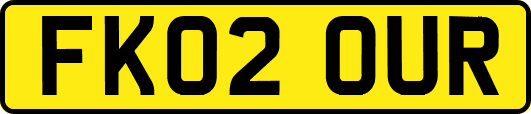 FK02 OUR